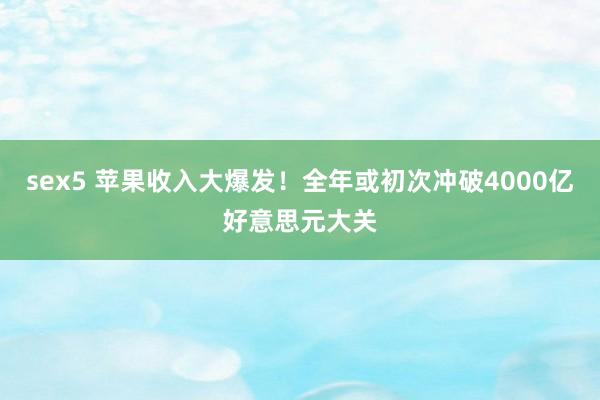 sex5 苹果收入大爆发！全年或初次冲破4000亿好意思元大关